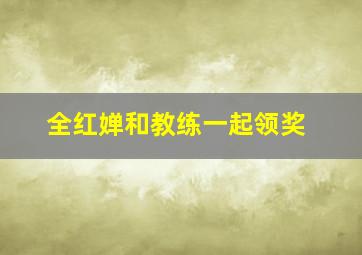 全红婵和教练一起领奖